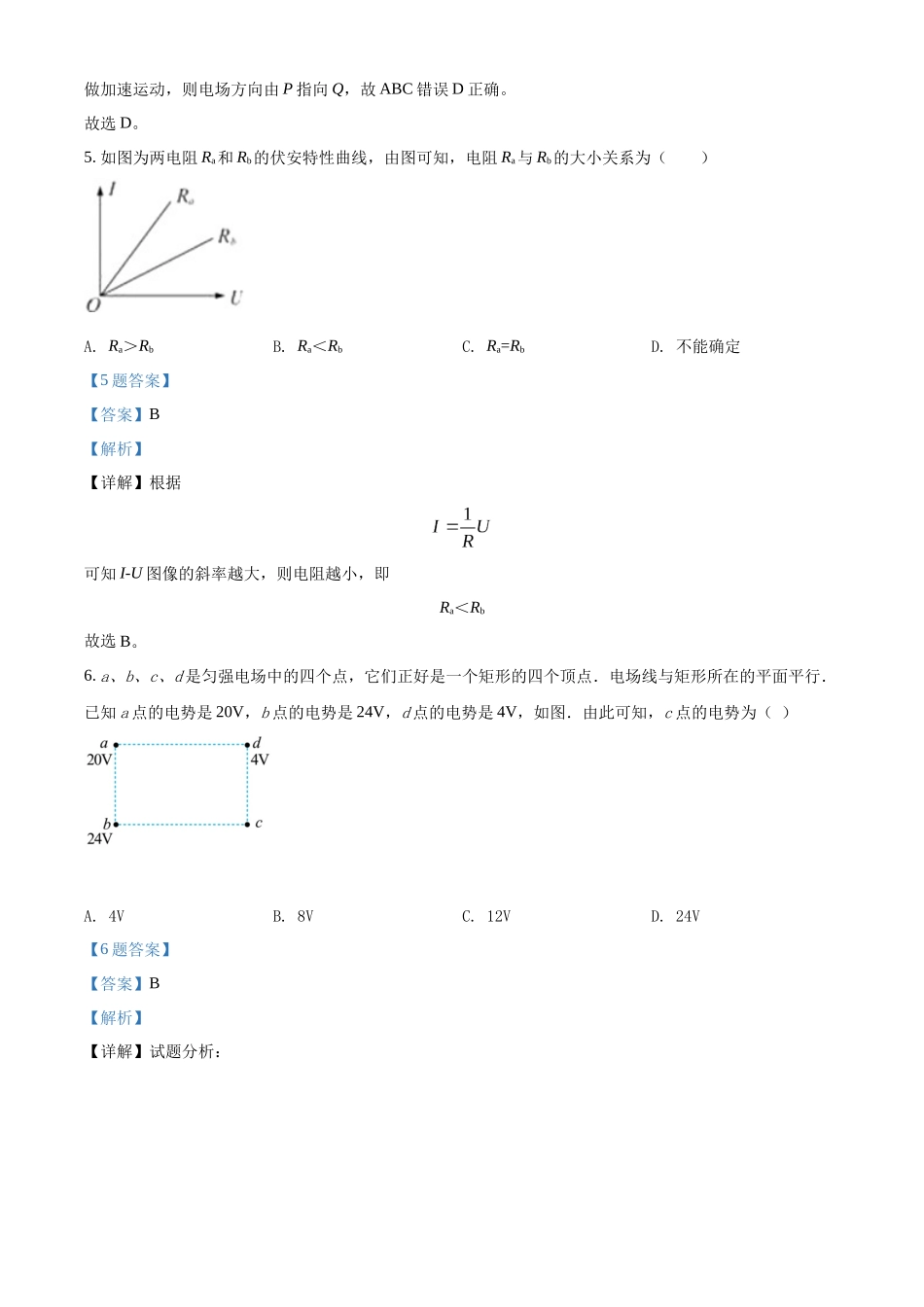 做加速运动，则电场方向由 $P$ 指向 $Q$，故 ABC 错误 D 正确。

故选 D。

5. 如图为两电阻 $R_a$ 和 $R_b$ 的伏安特性曲线，由图可知，电阻 $R_a$ 与 $R_b$ 的大小关系为（　　）

$I$ $R_a$ $R_b$ $O$ $U$

A. $R_a > R_b$　　B. $R_a < R_b$　　C. $R_a = R_b$　　D. 不能确定

【5 题答案】

【答案】B

【解析】

【详解】根据

$I = \frac{1}{R}U$

可知 $I$-$U$ 图像的斜率越大，则电阻越小，即

$R_a < R_b$

故选 B。

6. $a$、$b$、$c$、$d$ 是匀强电场中的四个点，它们正好是一个矩形的四个顶点．电场线与矩形所在的平面平行．已知 $a$ 点的电势是 20V，$b$ 点的电势是 24V，$d$ 点的电势是 4V，如图．由此可知，$c$ 点的电势为（ ）

$a$ 20V $d$ 4V $b$ 24V $c$

A. 4V　　B. 8V　　C. 12V　　D. 24V

【6 题答案】

【答案】B

【解析】

【详解】试题分析：